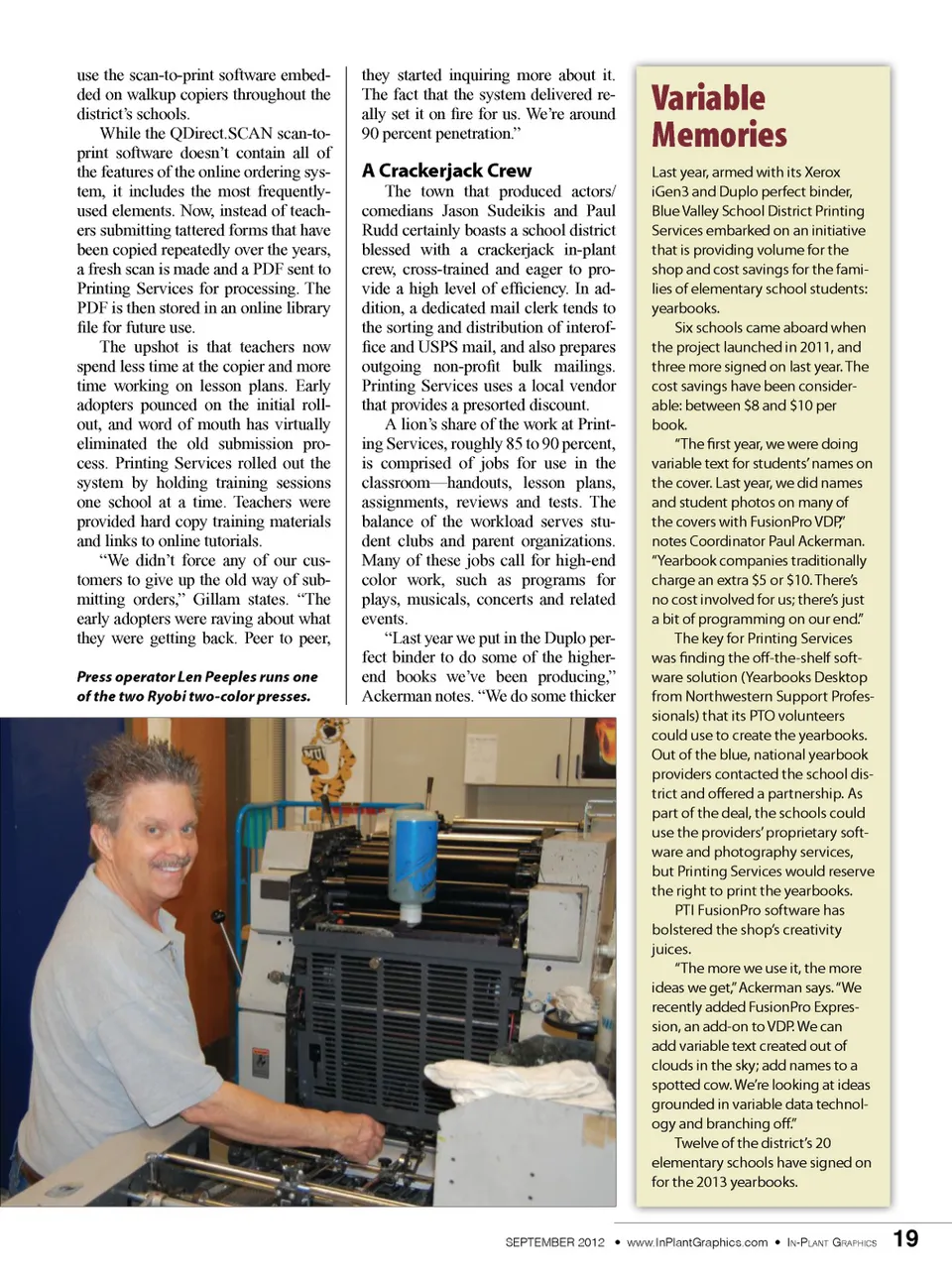 use the scan-to-print software embedded on walkup copiers throughout the district's schools.

While the QDirect.SCAN scan-to-print software doesn't contain all of the features of the online ordering system, it includes the most frequently-used elements. Now, instead of teachers submitting tattered forms that have been copied repeatedly over the years, a fresh scan is made and a PDF sent to Printing Services for processing. The PDF is then stored in an online library file for future use.

The upshot is that teachers now spend less time at the copier and more time working on lesson plans. Early adopters pounced on the initial rollout, and word of mouth has virtually eliminated the old submission process. Printing Services rolled out the system by holding training sessions one school at a time. Teachers were provided hard copy training materials and links to online tutorials.

"We didn't force any of our customers to give up the old way of submitting orders," Gillam states. "The early adopters were raving about what they were getting back. Peer to peer,

Press operator Len Peeples runs one of the two Ryobi two-color presses.

they started inquiring more about it. The fact that the system delivered really set it on fire for us. We're around 90 percent penetration."

A Crackerjack Crew

The town that produced actors/comedians Jason Sudeikis and Paul Rudd certainly boasts a school district blessed with a crackerjack in-plant crew, cross-trained and eager to provide a high level of efficiency. In addition, a dedicated mail clerk tends to the sorting and distribution of interoffice and USPS mail, and also prepares outgoing non-profit bulk mailings. Printing Services uses a local vendor that provides a presorted discount.

A lion's share of the work at Printing Services, roughly 85 to 90 percent, is comprised of jobs for use in the classroom—handouts, lesson plans, assignments, reviews and tests. The balance of the workload serves student clubs and parent organizations. Many of these jobs call for high-end color work, such as programs for plays, musicals, concerts and related events.

"Last year we put in the Duplo perfect binder to do some of the higher-end books we've been producing," Ackerman notes. "We do some thicker

Variable Memories

Last year, armed with its Xerox iGen3 and Duplo perfect binder, Blue Valley School District Printing Services embarked on an initiative that is providing volume for the shop and cost savings for the families of elementary school students: yearbooks.

Six schools came aboard when the project launched in 2011, and three more signed on last year. The cost savings have been considerable: between $8 and $10 per book.

"The first year, we were doing variable text for students' names on the cover. Last year, we did names and student photos on many of the covers with FusionPro VDP," notes Coordinator Paul Ackerman. "Yearbook companies traditionally charge an extra $5 or $10. There's no cost involved for us; there's just a bit of programming on our end."

The key for Printing Services was finding the off-the-shelf software solution (Yearbooks Desktop from Northwestern Support Professionals) that its PTO volunteers could use to create the yearbooks. Out of the blue, national yearbook providers contacted the school district and offered a partnership. As part of the deal, the schools could use the providers' proprietary software and photography services, but Printing Services would reserve the right to print the yearbooks.

PTI FusionPro software has bolstered the shop's creativity juices.

"The more we use it, the more ideas we get," Ackerman says. "We recently added FusionPro Expression, an add-on to VDP. We can add variable text created out of clouds in the sky; add names to a spotted cow. We're looking at ideas grounded in variable data technology and branching off."

Twelve of the district's 20 elementary schools have signed on for the 2013 yearbooks.

SEPTEMBER 2012 • www.InPlantGraphics.com • IN-PLANT GRAPHICS 19